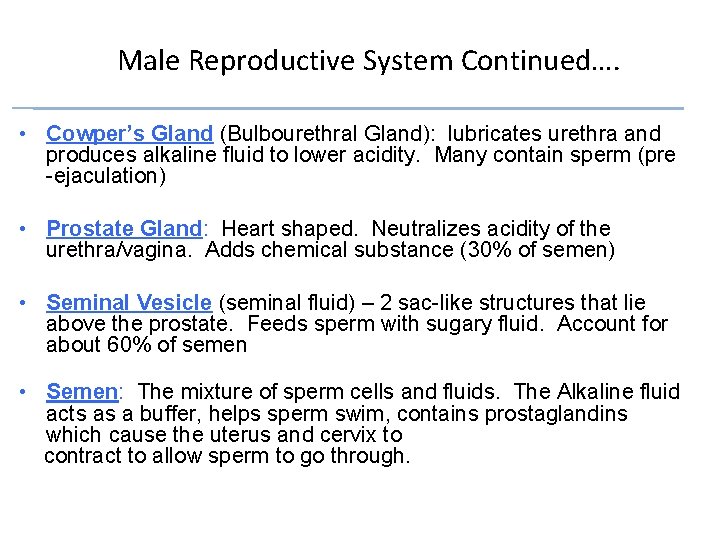 Male Reproductive System Continued….

• Cowper's Gland (Bulbourethral Gland): lubricates urethra and produces alkaline fluid to lower acidity. Many contain sperm (pre -ejaculation)

• Prostate Gland: Heart shaped. Neutralizes acidity of the urethra/vagina. Adds chemical substance (30% of semen)

• Seminal Vesicle (seminal fluid) – 2 sac-like structures that lie above the prostate. Feeds sperm with sugary fluid. Account for about 60% of semen

• Semen: The mixture of sperm cells and fluids. The Alkaline fluid acts as a buffer, helps sperm swim, contains prostaglandins which cause the uterus and cervix to contract to allow sperm to go through.